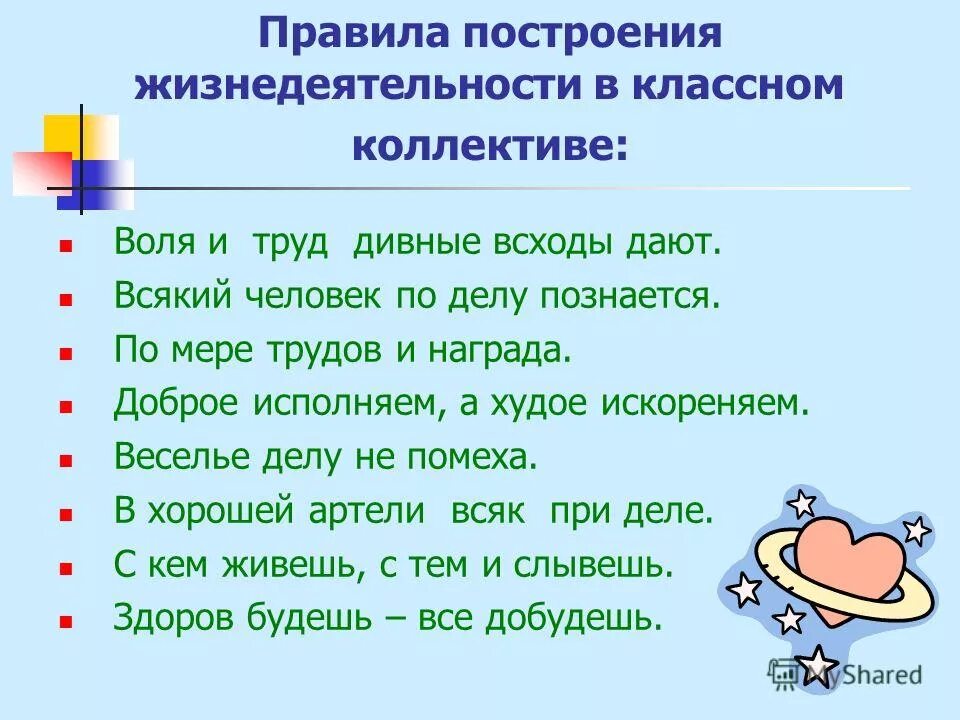 Правила построения жизнедеятельности в классном коллективе:

- Воля и труд дивные всходы дают.
- Всякий человек по делу познается.
- По мере трудов и награда.
- Доброе исполняем, а худое искореняем.
- Веселье делу не помеха.
- В хорошей артели всяк при деле.
- С кем живешь, с тем и слывешь.
- Здоров будешь – все добудешь.

MyShared